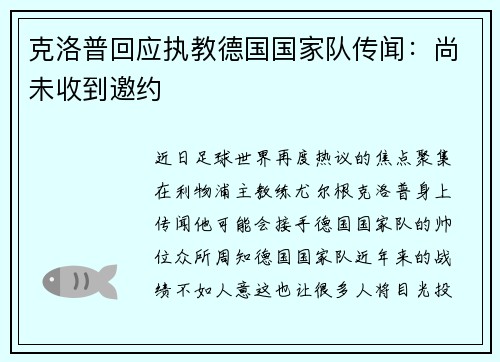 克洛普回应执教德国国家队传闻：尚未收到邀约

近日足球世界再度热议的焦点聚集在利物浦主教练尤尔根克洛普身上传闻他可能会接手德国国家队的帅位众所周知德国国家队近年来的战绩不如人意这也让很多人将目光投